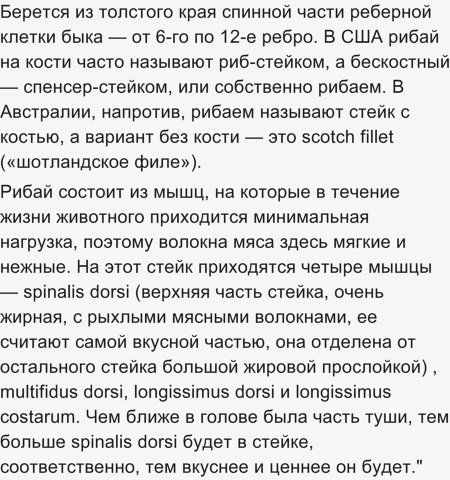 Берется из толстого края спинной части реберной клетки быка — от 6-го по 12-е ребро. В США рибай на кости часто называют риб-стейком, а бескостный — спенсер-стейком, или собственно рибаем. В Австралии, напротив, рибаем называют стейк с костью, а вариант без кости — это scotch fillet («шотландское филе»).

Рибай состоит из мышц, на которые в течение жизни животного приходится минимальная нагрузка, поэтому волокна мяса здесь мягкие и нежные. На этот стейк приходятся четыре мышцы — spinalis dorsi (верхняя часть стейка, очень жирная, с рыхлыми мясными волокнами, ее считают самой вкусной частью, она отделена от остального стейка большой жировой прослойкой) , multifidus dorsi, longissimus dorsi и longissimus costarum. Чем ближе в голове была часть туши, тем больше spinalis dorsi будет в стейке, соответственно, тем вкуснее и ценнее он будет."